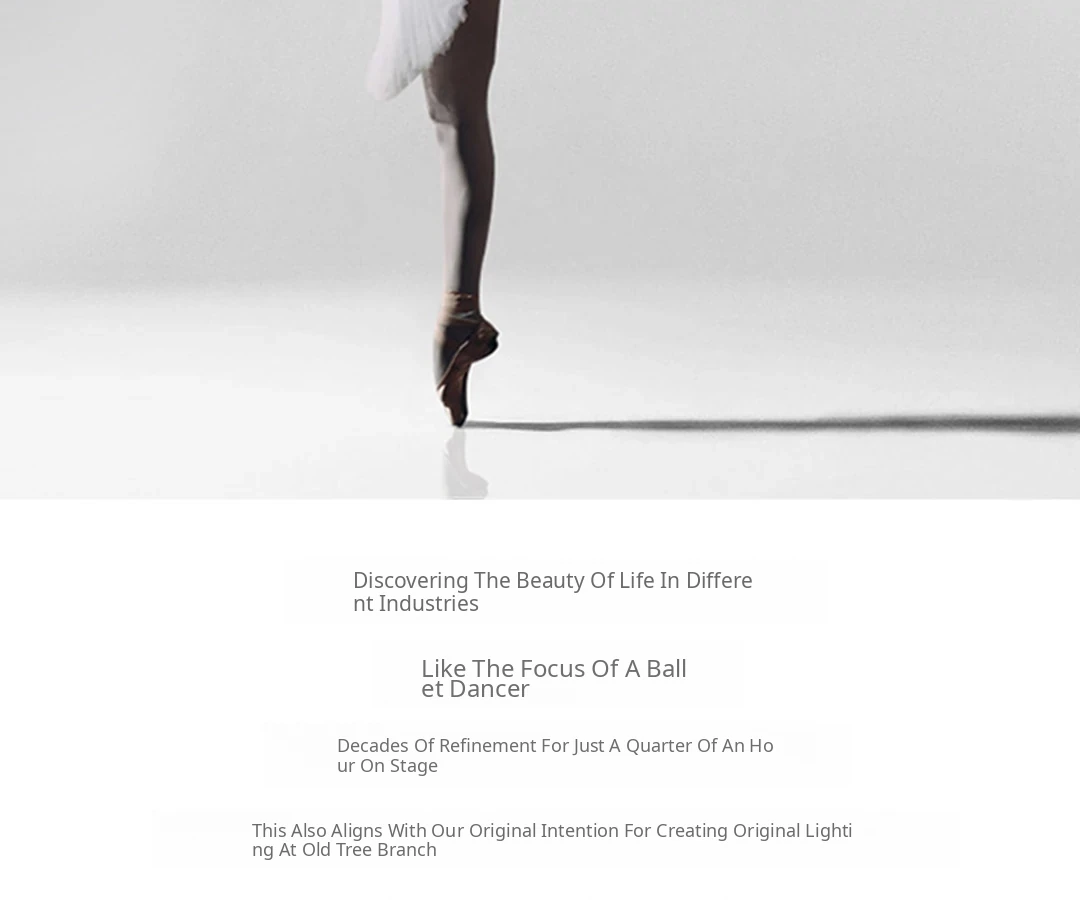 Discovering The Beauty Of Life In Different Industries

Like The Focus Of A Ballet Dancer

Decades Of Refinement For Just A Quarter Of An Hour On Stage

This Also Aligns With Our Original Intention For Creating Original Lighting At Old Tree Branch